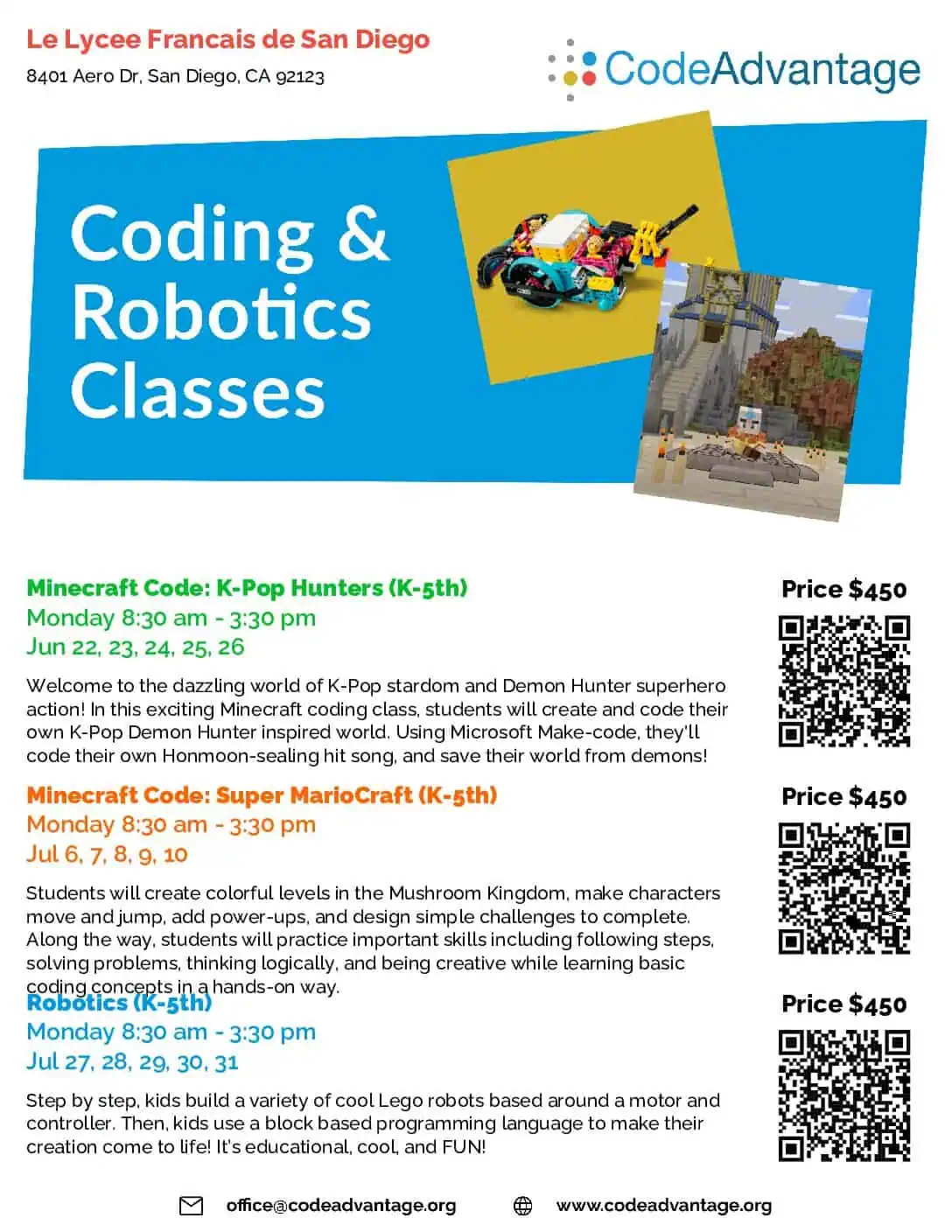 Le Lycee Francais de San Diego
8401 Aero Dr, San Diego, CA 92123

CodeAdvantage

Coding & Robotics Classes

Minecraft Code: K-Pop Hunters (K-5th)
Monday 8:30 am - 3:30 pm
Jun 22, 23, 24, 25, 26

Price $450

Welcome to the dazzling world of K-Pop stardom and Demon Hunter superhero action! In this exciting Minecraft coding class, students will create and code their own K-Pop Demon Hunter inspired world. Using Microsoft Make-code, they'll code their own Honmoon-sealing hit song, and save their world from demons!

Minecraft Code: Super MarioCraft (K-5th)
Monday 8:30 am - 3:30 pm
Jul 6, 7, 8, 9, 10

Price $450

Students will create colorful levels in the Mushroom Kingdom, make characters move and jump, add power-ups, and design simple challenges to complete. Along the way, students will practice important skills including following steps, solving problems, thinking logically, and being creative while learning basic coding concepts in a hands-on way.

Robotics (K-5th)
Monday 8:30 am - 3:30 pm
Jul 27, 28, 29, 30, 31

Price $450

Step by step, kids build a variety of cool Lego robots based around a motor and controller. Then, kids use a block based programming language to make their creation come to life! It's educational, cool, and FUN!

office@codeadvantage.org
www.codeadvantage.org